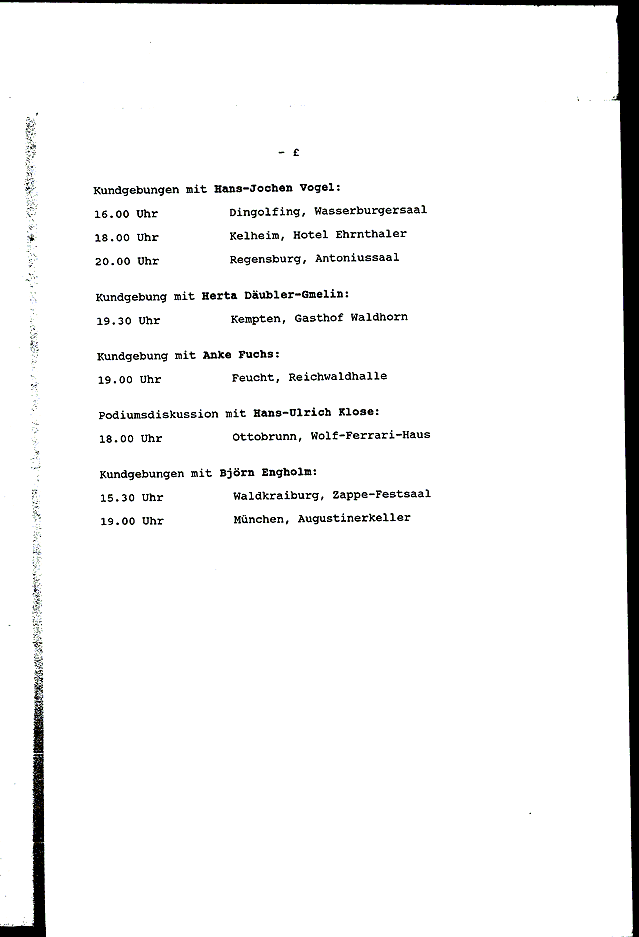 - £

Kundgebungen mit Hans-Jochen Vogel:

16.00 Uhr Dingolfing, Wasserburgersaal

18.00 Uhr Kelheim, Hotel Ehrnthaler

20.00 Uhr Regensburg, Antoniussaal

Kundgebung mit Herta Däubler-Gmelin:

19.30 Uhr Kempten, Gasthof Waldhorn

Kundgebung mit Anke Fuchs:

19.00 Uhr Feucht, Reichwaldhalle

Podiumsdiskussion mit Hans-Ulrich Klose:

18.00 Uhr Ottobrunn, Wolf-Ferrari-Haus

Kundgebungen mit Björn Engholm:

15.30 Uhr Waldkraiburg, Zappe-Festsaal

19.00 Uhr München, Augustinerkeller